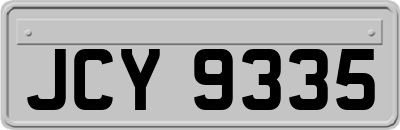 JCY 9335